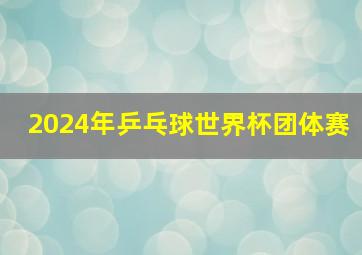 2024年乒乓球世界杯团体赛